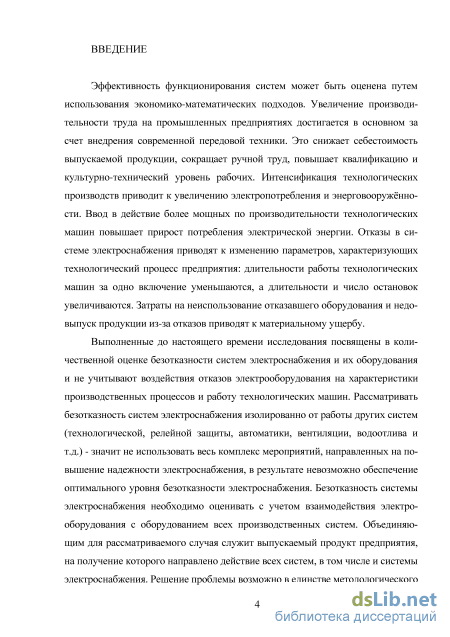 ВВЕДЕНИЕ

Эффективность функционирования систем может быть оценена путем использования экономико-математических подходов. Увеличение производительности труда на промышленных предприятиях достигается в основном за счет внедрения современной передовой техники. Это снижает себестоимость выпускаемой продукции, сокращает ручной труд, повышает квалификацию и культурно-технический уровень рабочих. Интенсификация технологических производств приводит к увеличению электропотребления и энерговооружённости. Ввод в действие более мощных по производительности технологических машин повышает прирост потребления электрической энергии. Отказы в системе электроснабжения приводят к изменению параметров, характеризующих технологический процесс предприятия: длительности работы технологических машин за одно включение уменьшаются, а длительности и число остановок увеличиваются. Затраты на неиспользование отказавшего оборудования и недовыпуск продукции из-за отказов приводят к материальному ущербу.

Выполненные до настоящего времени исследования посвящены в количественной оценке безотказности систем электроснабжения и их оборудования и не учитывают воздействия отказов электрооборудования на характеристики производственных процессов и работу технологических машин. Рассматривать безотказность систем электроснабжения изолированно от работы других систем (технологической, релейной защиты, автоматики, вентиляции, водоотлива и т.д.) - значит не использовать весь комплекс мероприятий, направленных на повышение надежности электроснабжения, в результате невозможно обеспечение оптимального уровня безотказности электроснабжения. Безотказность системы электроснабжения необходимо оценивать с учетом взаимодействия электрооборудования с оборудованием всех производственных систем. Объединяющим для рассматриваемого случая служит выпускаемый продукт предприятия, на получение которого направлено действие всех систем, в том числе и системы электроснабжения. Решение проблемы возможно в единстве методологического

4

dsLib.net
библиотека диссертаций